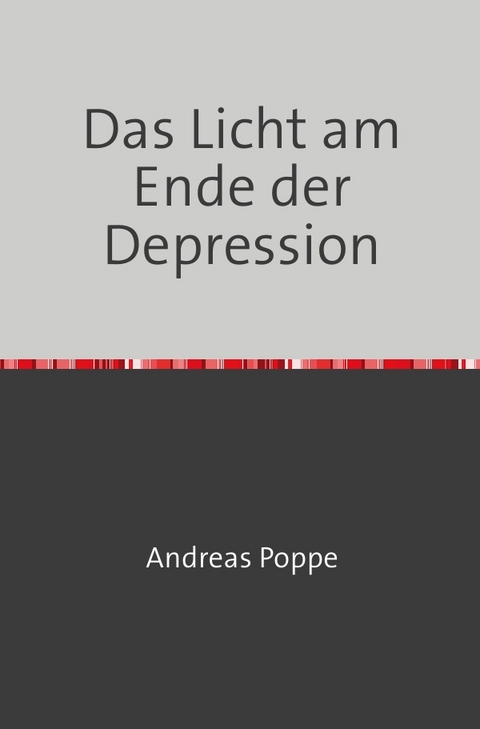 Das Licht am Ende der Depression

Andreas Poppe